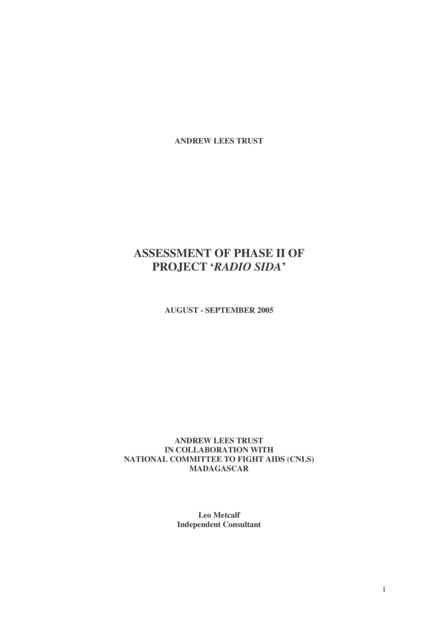 ANDREW LEES TRUST

ASSESSMENT OF PHASE II OF
PROJECT 'RADIO SIDA'

AUGUST - SEPTEMBER 2005

ANDREW LEES TRUST
IN COLLABORATION WITH
NATIONAL COMMITTEE TO FIGHT AIDS (CNLS)
MADAGASCAR

Leo Metcalf
Independent Consultant

1